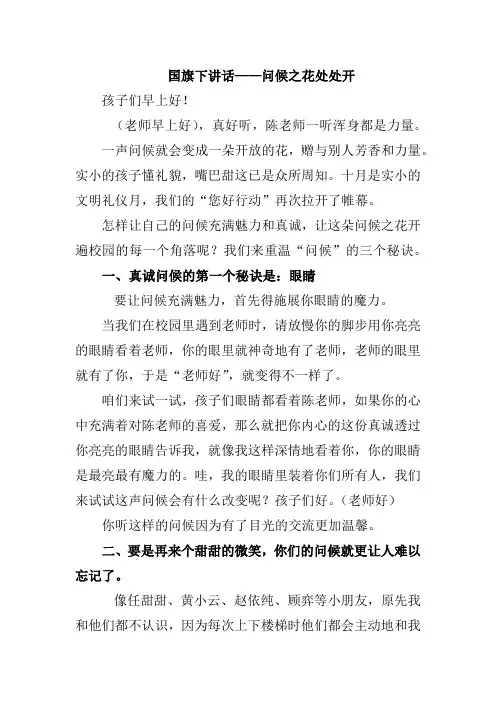 国旗下讲话——问候之花处处开

孩子们早上好！

（老师早上好），真好听，陈老师一听浑身都是力量。

一声问候就会变成一朵开放的花，赠与别人芳香和力量。实小的孩子懂礼貌，嘴巴甜这已是众所周知。十月是实小的文明礼仪月，我们的“您好行动”再次拉开了帷幕。

怎样让自己的问候充满魅力和真诚，让这朵问候之花开遍校园的每一个角落呢？我们来重温“问候”的三个秘诀。

一、真诚问候的第一个秘诀是：眼睛

要让问候充满魅力，首先得施展你眼睛的魔力。

当我们在校园里遇到老师时，请放慢你的脚步用你亮亮的眼睛看着老师，你的眼里就神奇地有了老师，老师的眼里就有了你，于是“老师好”，就变得不一样了。

咱们来试一试，孩子们眼睛都看着陈老师，如果你的心中充满着对陈老师的喜爱，那么就把你内心的这份真诚透过你亮亮的眼睛告诉我，就像我这样深情地看着你，你的眼睛是最亮最有魔力的。哇，我的眼睛里装着你们所有人，我们来试试这声问候会有什么改变呢？孩子们好。（老师好）

你听这样的问候因为有了目光的交流更加温馨。

二、要是再来个甜甜的微笑，你们的问候就更让人难以忘记了。

像任甜甜、黄小云、赵依纯、顾弈等小朋友，原先我和他们都不认识，因为每次上下楼梯时他们都会主动地和我